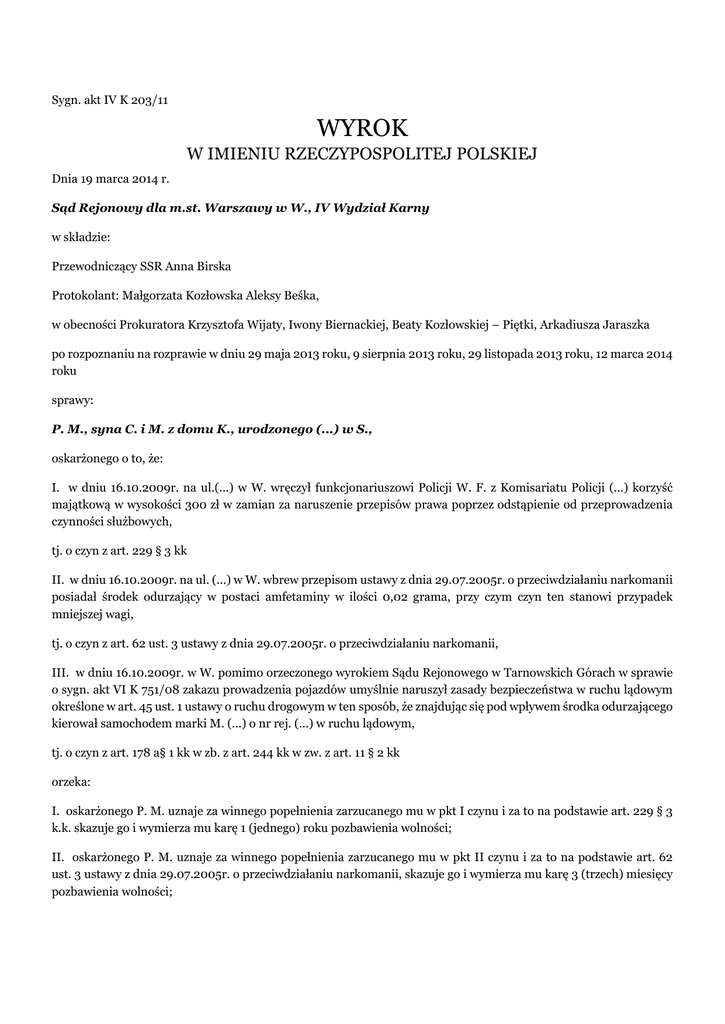 Sygn. akt IV K 203/11

WYROK
W IMIENIU RZECZYPOSPOLITEJ POLSKIEJ

Dnia 19 marca 2014 r.

Sąd Rejonowy dla m.st. Warszawy w W., IV Wydział Karny

w składzie:

Przewodniczący SSR Anna Birska

Protokolant: Małgorzata Kozłowska Aleksy Beśka,

w obecności Prokuratora Krzysztofa Wijaty, Iwony Biernackiej, Beaty Kozłowskiej – Piętki, Arkadiusza Jaraszka

po rozpoznaniu na rozprawie w dniu 29 maja 2013 roku, 9 sierpnia 2013 roku, 29 listopada 2013 roku, 12 marca 2014 roku

sprawy:

P. M., syna C. i M. z domu K., urodzonego (...) w S.,

oskarżonego o to, że:

I. w dniu 16.10.2009r. na ul.(...) w W. wręczył funkcjonariuszowi Policji W. F. z Komisariatu Policji (...) korzyść majątkową w wysokości 300 zł w zamian za naruszenie przepisów prawa poprzez odstąpienie od przeprowadzenia czynności służbowych,

tj. o czyn z art. 229 § 3 kk

II. w dniu 16.10.2009r. na ul. (...) w W. wbrew przepisom ustawy z dnia 29.07.2005r. o przeciwdziałaniu narkomanii posiadał środek odurzający w postaci amfetaminy w ilości 0,02 grama, przy czym czyn ten stanowi przypadek mniejszej wagi,

tj. o czyn z art. 62 ust. 3 ustawy z dnia 29.07.2005r. o przeciwdziałaniu narkomanii,

III. w dniu 16.10.2009r. w W. pomimo orzeczonego wyrokiem Sądu Rejonowego w Tarnowskich Górach w sprawie o sygn. akt VI K 751/08 zakazu prowadzenia pojazdów umyślnie naruszył zasady bezpieczeństwa w ruchu lądowym określone w art. 45 ust. 1 ustawy o ruchu drogowym w ten sposób, że znajdując się pod wpływem środka odurzającego kierował samochodem marki M. (...) o nr rej. (...) w ruchu lądowym,

tj. o czyn z art. 178 a§ 1 kk w zb. z art. 244 kk w zw. z art. 11 § 2 kk

orzeka:

I. oskarżonego P. M. uznaje za winnego popełnienia zarzucanego mu w pkt I czynu i za to na podstawie art. 229 § 3 k.k. skazuje go i wymierza mu karę 1 (jednego) roku pozbawienia wolności;

II. oskarżonego P. M. uznaje za winnego popełnienia zarzucanego mu w pkt II czynu i za to na podstawie art. 62 ust. 3 ustawy z dnia 29.07.2005r. o przeciwdziałaniu narkomanii, skazuje go i wymierza mu karę 3 (trzech) miesięcy pozbawienia wolności;